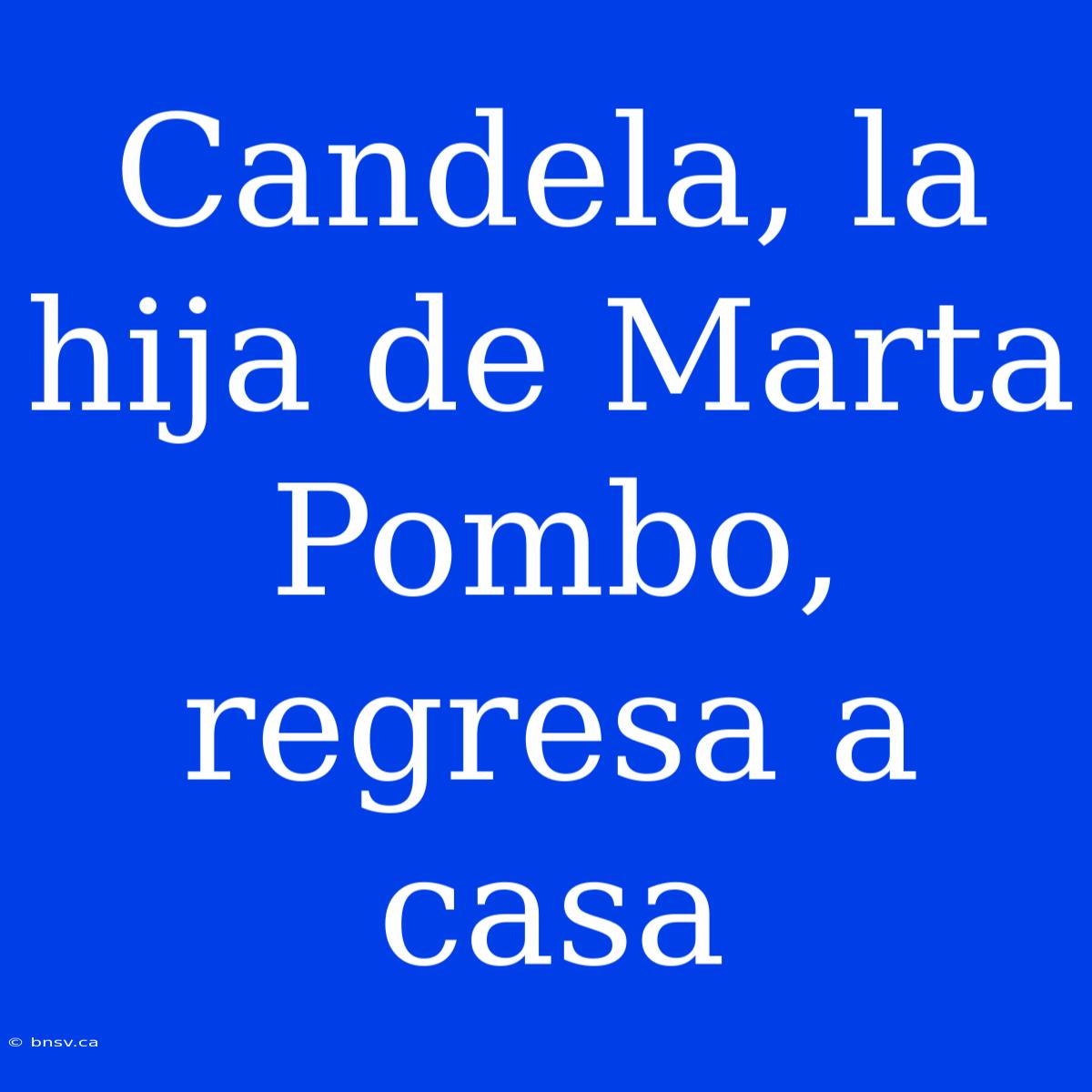 Candela, la hija de Marta Pombo, regresa a casa

© bnsv.ca